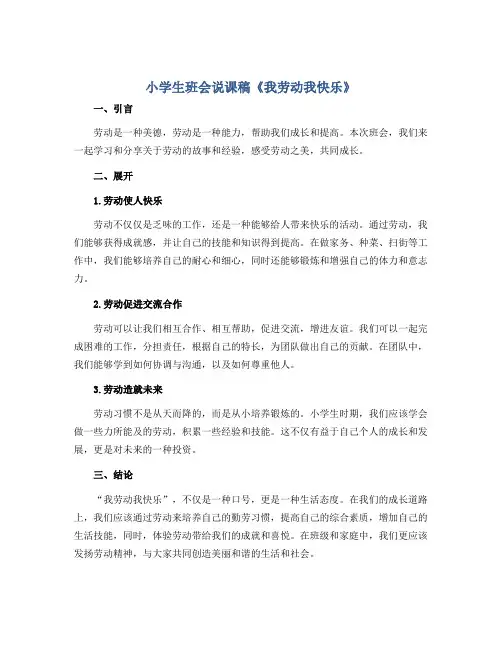 小学生班会说课稿《我劳动我快乐》

一、引言

劳动是一种美德，劳动是一种能力，帮助我们成长和提高。本次班会，我们来一起学习和分享关于劳动的故事和经验，感受劳动之美，共同成长。

二、展开

1. 劳动使人快乐

劳动不仅仅是乏味的工作，还是一种能够给人带来快乐的活动。通过劳动，我们能够获得成就感，并让自己的技能和知识得到提高。在做家务、种菜、扫街等工作中，我们能够培养自己的耐心和细心，同时还能够锻炼和增强自己的体力和意志力。

2. 劳动促进交流合作

劳动可以让我们相互合作、相互帮助，促进交流，增进友谊。我们可以一起完成困难的工作，分担责任，根据自己的特长，为团队做出自己的贡献。在团队中，我们能够学到如何协调与沟通，以及如何尊重他人。

3. 劳动造就未来

劳动习惯不是从天而降的，而是从小培养锻炼的。小学生时期，我们应该学会做一些力所能及的劳动，积累一些经验和技能。这不仅有益于自己个人的成长和发展，更是对未来的一种投资。

三、结论

“我劳动我快乐”，不仅是一种口号，更是一种生活态度。在我们的成长道路上，我们应该通过劳动来培养自己的勤劳习惯，提高自己的综合素质，增加自己的生活技能，同时，体验劳动带给我们的成就和喜悦。在班级和家庭中，我们更应该发扬劳动精神，与大家共同创造美丽和谐的生活和社会。